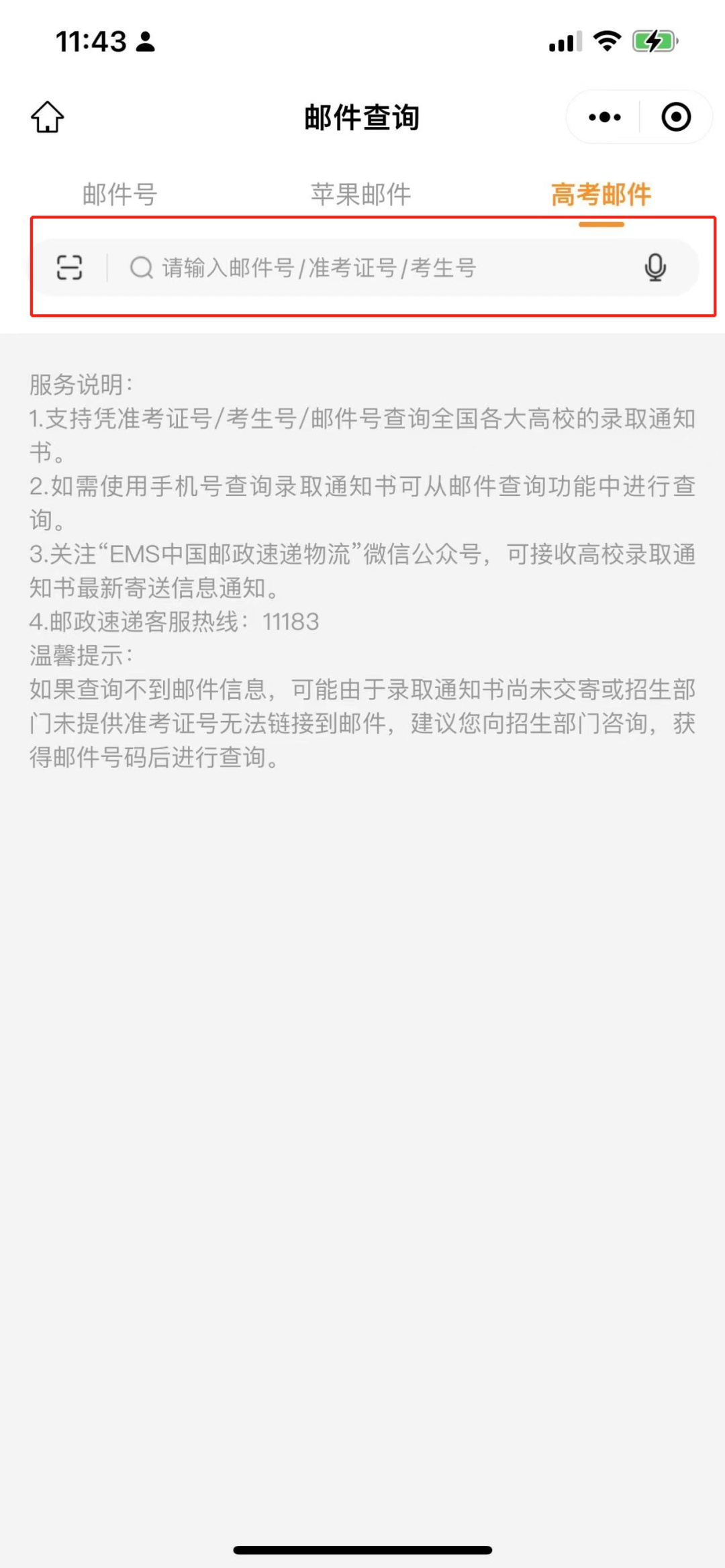 11:43

邮件查询

邮件号　苹果邮件　高考邮件

请输入邮件号/准考证号/考生号

服务说明：
1.支持凭准考证号/考生号/邮件号查询全国各大高校的录取通知书。
2.如需使用手机号查询录取通知书可从邮件查询功能中进行查询。
3.关注“EMS中国邮政速递物流”微信公众号，可接收高校录取通知书最新寄送信息通知。
4.邮政速递客服热线：11183
温馨提示：
如果查询不到邮件信息，可能由于录取通知书尚未交寄或招生部门未提供准考证号无法链接到邮件，建议您向招生部门咨询，获得邮件号码后进行查询。